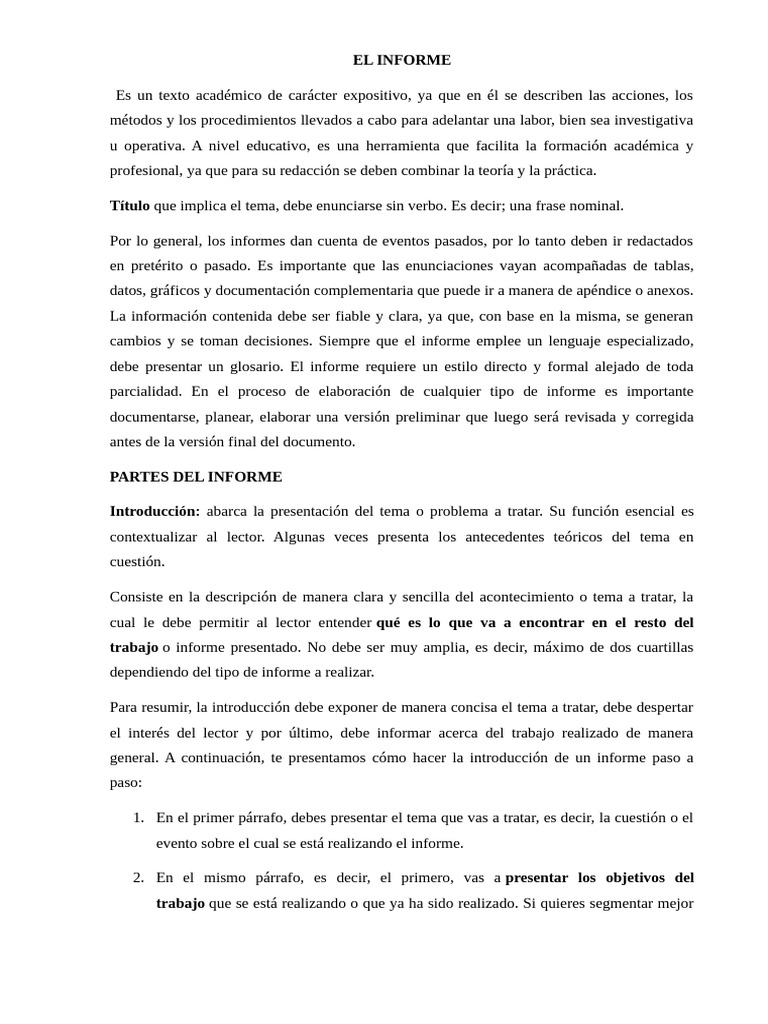 EL INFORME

Es un texto académico de carácter expositivo, ya que en él se describen las acciones, los métodos y los procedimientos llevados a cabo para adelantar una labor, bien sea investigativa u operativa. A nivel educativo, es una herramienta que facilita la formación académica y profesional, ya que para su redacción se deben combinar la teoría y la práctica.

Título que implica el tema, debe enunciarse sin verbo. Es decir; una frase nominal.

Por lo general, los informes dan cuenta de eventos pasados, por lo tanto deben ir redactados en pretérito o pasado. Es importante que las enunciaciones vayan acompañadas de tablas, datos, gráficos y documentación complementaria que puede ir a manera de apéndice o anexos. La información contenida debe ser fiable y clara, ya que, con base en la misma, se generan cambios y se toman decisiones. Siempre que el informe emplee un lenguaje especializado, debe presentar un glosario. El informe requiere un estilo directo y formal alejado de toda parcialidad. En el proceso de elaboración de cualquier tipo de informe es importante documentarse, planear, elaborar una versión preliminar que luego será revisada y corregida antes de la versión final del documento.

PARTES DEL INFORME

Introducción: abarca la presentación del tema o problema a tratar. Su función esencial es contextualizar al lector. Algunas veces presenta los antecedentes teóricos del tema en cuestión.

Consiste en la descripción de manera clara y sencilla del acontecimiento o tema a tratar, la cual le debe permitir al lector entender qué es lo que va a encontrar en el resto del trabajo o informe presentado. No debe ser muy amplia, es decir, máximo de dos cuartillas dependiendo del tipo de informe a realizar.

Para resumir, la introducción debe exponer de manera concisa el tema a tratar, debe despertar el interés del lector y por último, debe informar acerca del trabajo realizado de manera general. A continuación, te presentamos cómo hacer la introducción de un informe paso a paso:

1. En el primer párrafo, debes presentar el tema que vas a tratar, es decir, la cuestión o el evento sobre el cual se está realizando el informe.

2. En el mismo párrafo, es decir, el primero, vas a presentar los objetivos del trabajo que se está realizando o que ya ha sido realizado. Si quieres segmentar mejor